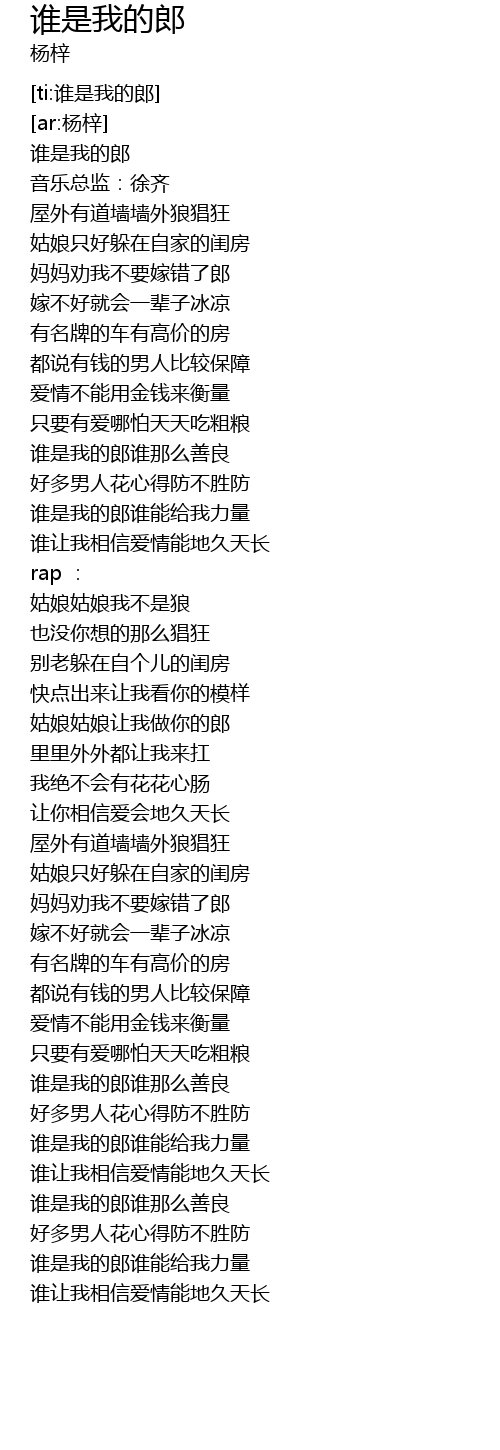 谁是我的郎
杨梓

[ti:谁是我的郎]
[ar:杨梓]
谁是我的郎
音乐总监：徐齐
屋外有道墙墙外狼猖狂
姑娘只好躲在自家的闺房
妈妈劝我不要嫁错了郎
嫁不好就会一辈子冰凉
有名牌的车有高价的房
都说有钱的男人比较保障
爱情不能用金钱来衡量
只要有爱哪怕天天吃粗粮
谁是我的郎谁那么善良
好多男人花心得防不胜防
谁是我的郎谁能给我力量
谁让我相信爱情能地久天长
rap ：
姑娘姑娘我不是狼
也没你想的那么猖狂
别老躲在自个儿的闺房
快点出来让我看你的模样
姑娘姑娘让我做你的郎
里里外外都让我来扛
我绝不会有花花心肠
让你相信爱会地久天长
屋外有道墙墙外狼猖狂
姑娘只好躲在自家的闺房
妈妈劝我不要嫁错了郎
嫁不好就会一辈子冰凉
有名牌的车有高价的房
都说有钱的男人比较保障
爱情不能用金钱来衡量
只要有爱哪怕天天吃粗粮
谁是我的郎谁那么善良
好多男人花心得防不胜防
谁是我的郎谁能给我力量
谁让我相信爱情能地久天长
谁是我的郎谁那么善良
好多男人花心得防不胜防
谁是我的郎谁能给我力量
谁让我相信爱情能地久天长